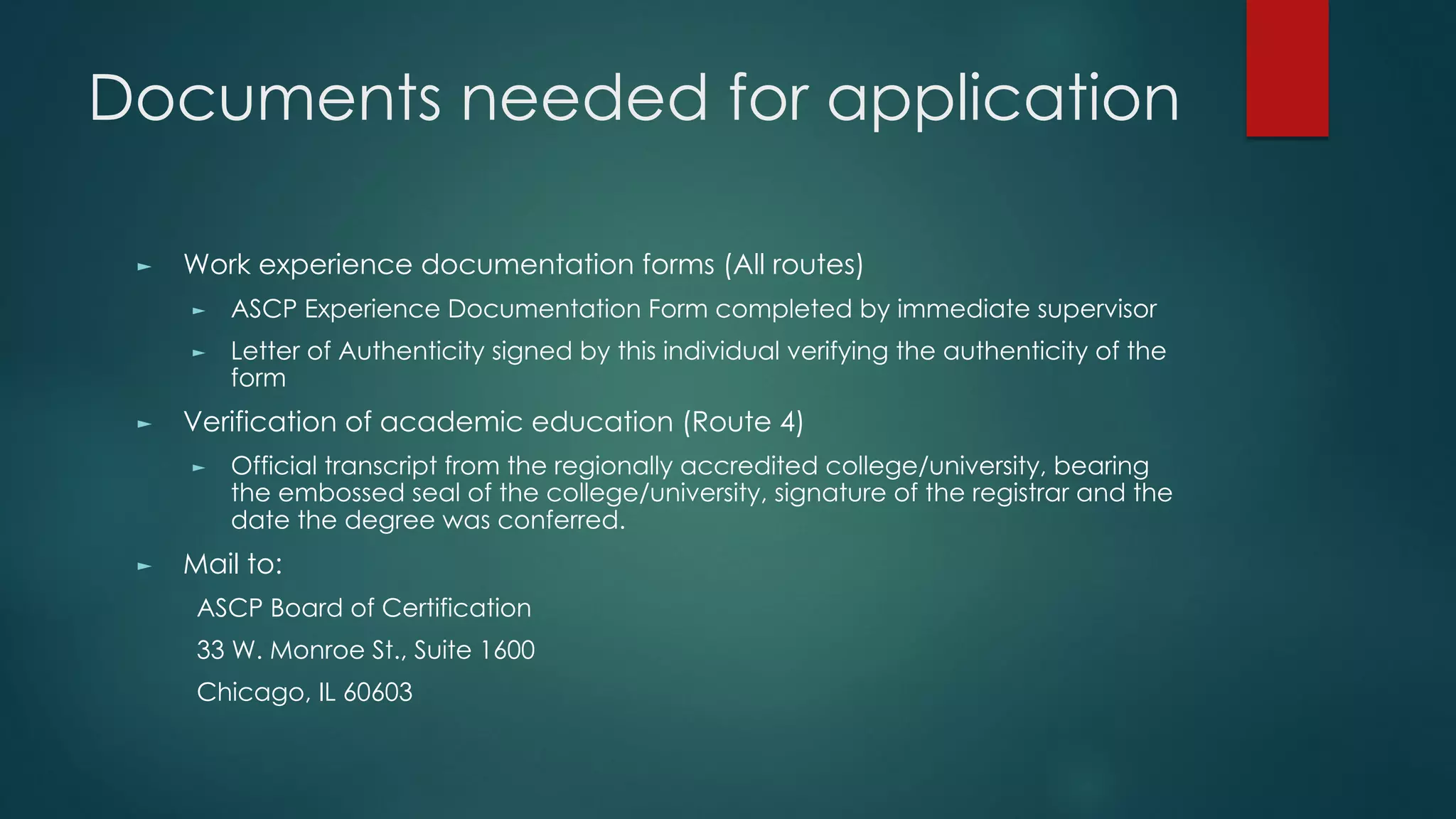 Documents needed for application

► Work experience documentation forms (All routes)

► ASCP Experience Documentation Form completed by immediate supervisor

► Letter of Authenticity signed by this individual verifying the authenticity of the form

► Verification of academic education (Route 4)

► Official transcript from the regionally accredited college/university, bearing the embossed seal of the college/university, signature of the registrar and the date the degree was conferred.

► Mail to:

ASCP Board of Certification

33 W. Monroe St., Suite 1600

Chicago, IL 60603